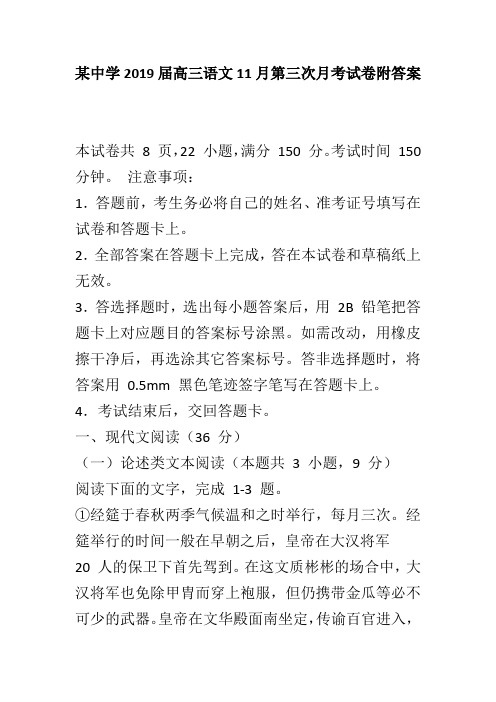 某中学2019届高三语文11月第三次月考试卷附答案

本试卷共 8 页，22 小题，满分 150 分。考试时间 150 分钟。 注意事项：

1．答题前，考生务必将自己的姓名、准考证号填写在试卷和答题卡上。

2．全部答案在答题卡上完成，答在本试卷和草稿纸上无效。

3．答选择题时，选出每小题答案后，用 2B 铅笔把答题卡上对应题目的答案标号涂黑。如需改动，用橡皮擦干净后，再选涂其它答案标号。答非选择题时，将答案用 0.5mm 黑色笔迹签字笔写在答题卡上。

4．考试结束后，交回答题卡。

一、现代文阅读（36 分）

（一）论述类文本阅读（本题共 3 小题，9 分）

阅读下面的文字，完成 1-3 题。

①经筵于春秋两季气候温和之时举行，每月三次。经筵举行的时间一般在早朝之后，皇帝在大汉将军 20 人的保卫下首先驾到。在这文质彬彬的场合中，大汉将军也免除甲胄而穿上袍服，但仍携带金瓜等必不可少的武器。皇帝在文华殿面南坐定，传谕百官进入，